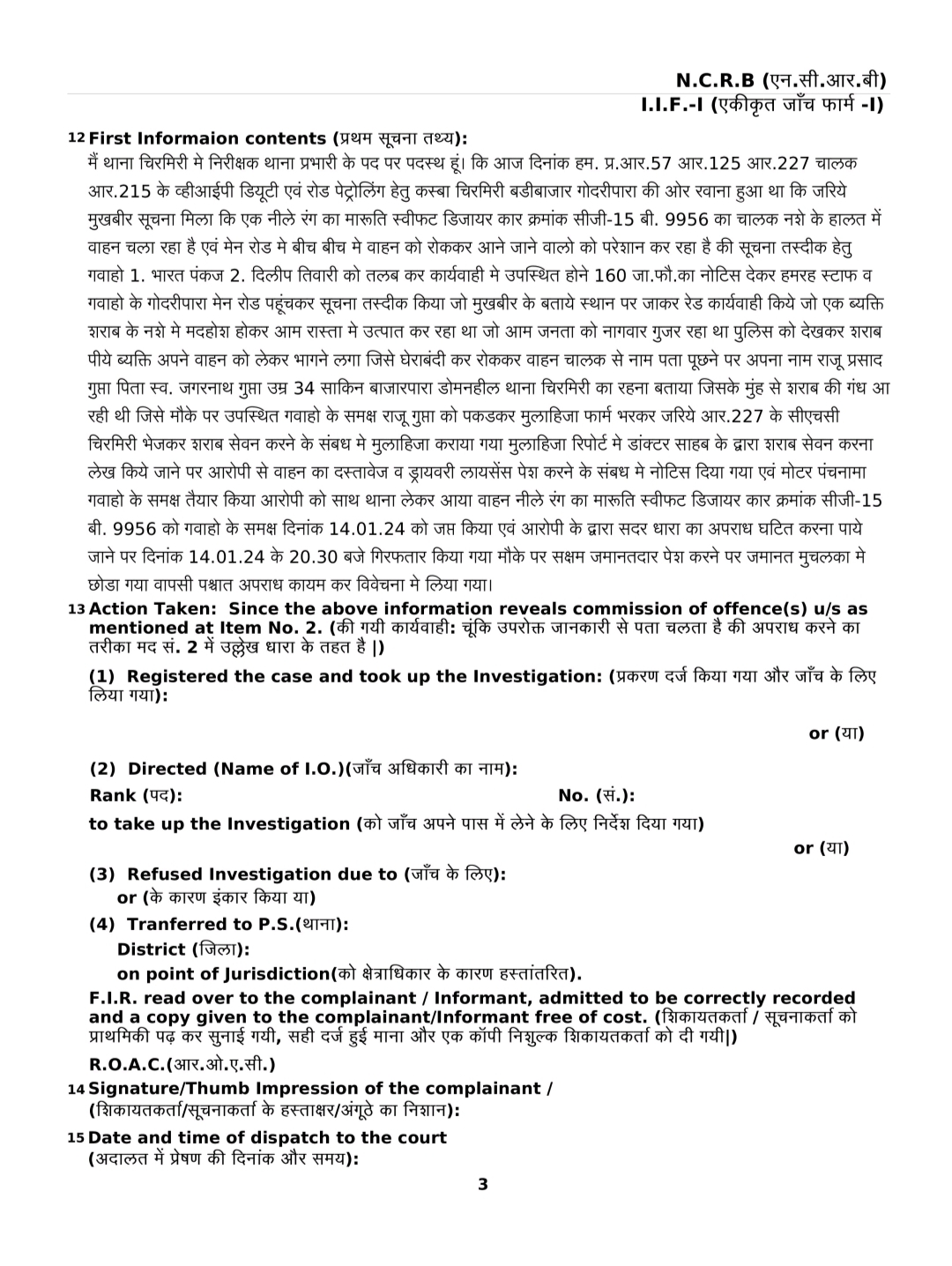 N.C.R.B (एन.सी.आर.बी)
I.I.F.-I (एकीकृत जाँच फार्म -I)

12 First Informaion contents (प्रथम सूचना तथ्य):
मैं थाना चिरमिरी मे निरीक्षक थाना प्रभारी के पद पर पदस्थ हूं। कि आज दिनांक हम. प्र.आर.57 आर.125 आर.227 चालक आर.215 के व्हीआईपी डियूटी एवं रोड पेट्रोलिंग हेतु कस्बा चिरमिरी बडीबाजार गोदरीपारा की ओर रवाना हुआ था कि जरिये मुखबीर सूचना मिला कि एक नीले रंग का मारूति स्वीफट डिजायर कार क्रमांक सीजी-15 बी. 9956 का चालक नशे के हालत में वाहन चला रहा है एवं मेन रोड मे बीच बीच मे वाहन को रोककर आने जाने वालो को परेशान कर रहा है की सूचना तस्दीक हेतु गवाहो 1. भारत पंकज 2. दिलीप तिवारी को तलब कर कार्यवाही मे उपस्थित होने 160 जा.फौ.का नोटिस देकर हमरह स्टाफ व गवाहो के गोदरीपारा मेन रोड पहूंचकर सूचना तस्दीक किया जो मुखबीर के बताये स्थान पर जाकर रेड कार्यवाही किये जो एक ब्यक्ति शराब के नशे मे मदहोश होकर आम रास्ता मे उत्पात कर रहा था जो आम जनता को नागवार गुजर रहा था पुलिस को देखकर शराब पीये ब्यक्ति अपने वाहन को लेकर भागने लगा जिसे घेराबंदी कर रोककर वाहन चालक से नाम पता पूछने पर अपना नाम राजू प्रसाद गुप्ता पिता स्व. जगरनाथ गुप्ता उम्र 34 साकिन बाजारपारा डोमनहील थाना चिरमिरी का रहना बताया जिसके मुंह से शराब की गंध आ रही थी जिसे मौके पर उपस्थित गवाहो के समक्ष राजू गुप्ता को पकडकर मुलाहिजा फार्म भरकर जरिये आर.227 के सीएचसी चिरमिरी भेजकर शराब सेवन करने के संबध मे मुलाहिजा कराया गया मुलाहिजा रिपोर्ट मे डांक्टर साहब के द्वारा शराब सेवन करना लेख किये जाने पर आरोपी से वाहन का दस्तावेज व ड्रायवरी लायसेंस पेश करने के संबध मे नोटिस दिया गया एवं मोटर पंचनामा गवाहो के समक्ष तैयार किया आरोपी को साथ थाना लेकर आया वाहन नीले रंग का मारूति स्वीफट डिजायर कार क्रमांक सीजी-15 बी. 9956 को गवाहो के समक्ष दिनांक 14.01.24 को जप्त किया एवं आरोपी के द्वारा सदर धारा का अपराध घटित करना पाये जाने पर दिनांक 14.01.24 के 20.30 बजे गिरफतार किया गया मौके पर सक्षम जमानतदार पेश करने पर जमानत मुचलका मे छोडा गया वापसी पश्चात अपराध कायम कर विवेचना मे लिया गया।

13 Action Taken: Since the above information reveals commission of offence(s) u/s as mentioned at Item No. 2. (की गयी कार्यवाही: चूंकि उपरोक्त जानकारी से पता चलता है की अपराध करने का तरीका मद सं. 2 में उल्लेख धारा के तहत है |)

(1) Registered the case and took up the Investigation: (प्रकरण दर्ज किया गया और जाँच के लिए लिया गया):

or (या)

(2) Directed (Name of I.O.)(जाँच अधिकारी का नाम):
Rank (पद): No. (सं.):
to take up the Investigation (को जाँच अपने पास में लेने के लिए निर्देश दिया गया)

or (या)

(3) Refused Investigation due to (जाँच के लिए):
or (के कारण इंकार किया या)

(4) Tranferred to P.S.(थाना):
District (जिला):
on point of Jurisdiction(को क्षेत्राधिकार के कारण हस्तांतरित).

F.I.R. read over to the complainant / Informant, admitted to be correctly recorded and a copy given to the complainant/Informant free of cost. (शिकायतकर्ता / सूचनाकर्ता को प्राथमिकी पढ़ कर सुनाई गयी, सही दर्ज हुई माना और एक कॉपी निशुल्क शिकायतकर्ता को दी गयी|)

R.O.A.C.(आर.ओ.ए.सी.)

14 Signature/Thumb Impression of the complainant / (शिकायतकर्ता/सूचनाकर्ता के हस्ताक्षर/अंगूठे का निशान):

15 Date and time of dispatch to the court (अदालत में प्रेषण की दिनांक और समय):

3